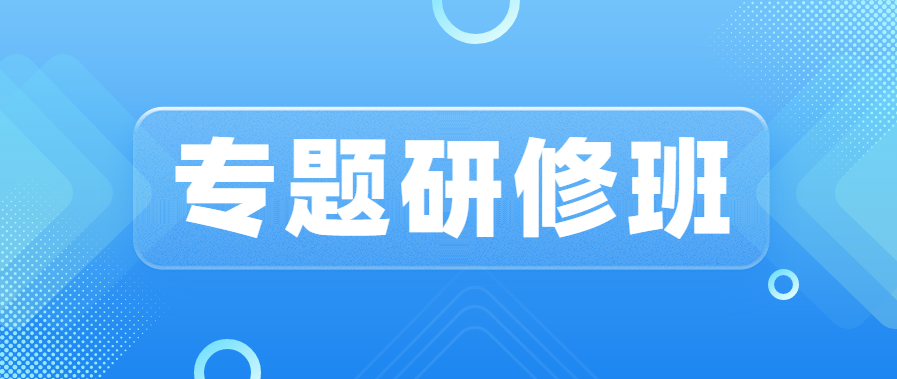 专题研修班